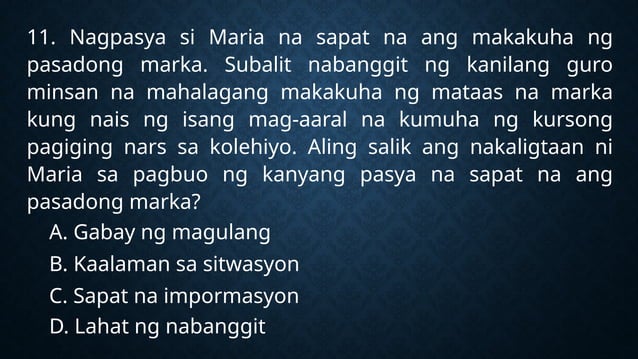 11. Nagpasya si Maria na sapat na ang makakuha ng pasadong marka. Subalit nabanggit ng kanilang guro minsan na mahalagang makakuha ng mataas na marka kung nais ng isang mag-aaral na kumuha ng kursong pagiging nars sa kolehiyo. Aling salik ang nakaligtaan ni Maria sa pagbuo ng kanyang pasya na sapat na ang pasadong marka?

A. Gabay ng magulang
B. Kaalaman sa sitwasyon
C. Sapat na impormasyon
D. Lahat ng nabanggit